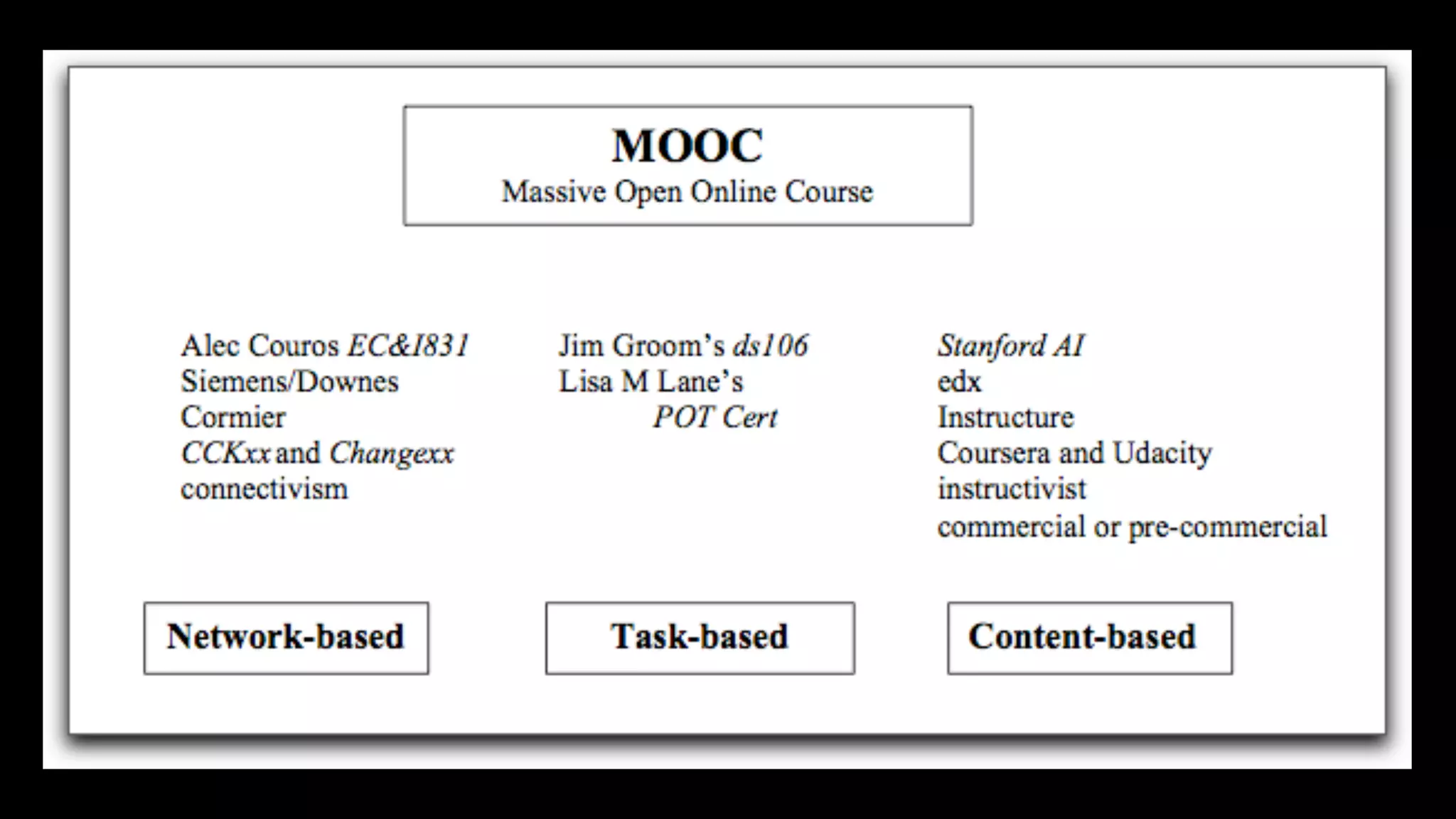 MOOC
Massive Open Online Course

Alec Couros EC&I831
Siemens/Downes
Cormier
CCKxx and Changexx
connectivism

Jim Groom's ds106
Lisa M Lane's
POT Cert

Stanford AI
edx
Instructure
Coursera and Udacity
instructivist
commercial or pre-commercial

Network-based

Task-based

Content-based